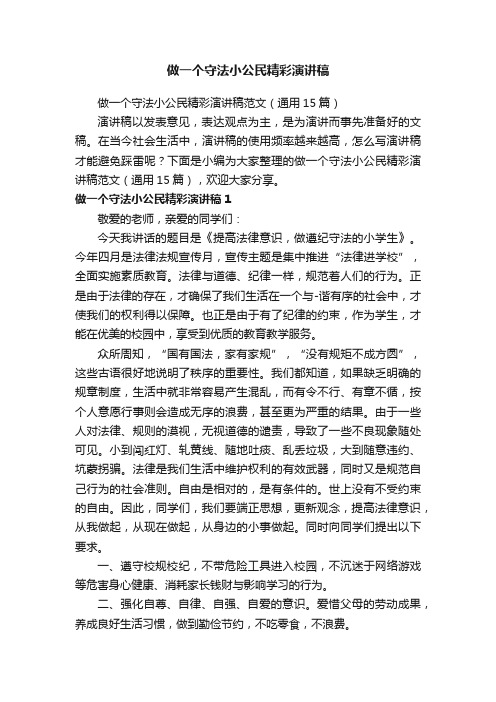 做一个守法小公民精彩演讲稿

做一个守法小公民精彩演讲稿范文（通用15篇）

演讲稿以发表意见，表达观点为主，是为演讲而事先准备好的文稿。在当今社会生活中，演讲稿的使用频率越来越高，怎么写演讲稿才能避免踩雷呢？下面是小编为大家整理的做一个守法小公民精彩演讲稿范文（通用15篇），欢迎大家分享。

做一个守法小公民精彩演讲稿1

敬爱的老师，亲爱的同学们：

今天我讲话的题目是《提高法律意识，做遵纪守法的小学生》。今年四月是法律法规宣传月，宣传主题是集中推进“法律进学校”，全面实施素质教育。法律与道德、纪律一样，规范着人们的行为。正是由于法律的存在，才确保了我们生活在一个与-谐有序的社会中，才使我们的权利得以保障。也正是由于有了纪律的约束，作为学生，才能在优美的校园中，享受到优质的教育教学服务。

众所周知，“国有国法，家有家规”，“没有规矩不成方圆”，这些古语很好地说明了秩序的重要性。我们都知道，如果缺乏明确的规章制度，生活中就非常容易产生混乱，而有令不行、有章不循，按个人意愿行事则会造成无序的浪费，甚至更为严重的结果。由于一些人对法律、规则的漠视，无视道德的谴责，导致了一些不良现象随处可见。小到闯红灯、轧黄线、随地吐痰、乱丢垃圾，大到随意违约、坑蒙拐骗。法律是我们生活中维护权利的有效武器，同时又是规范自己行为的社会准则。自由是相对的，是有条件的。世上没有不受约束的自由。因此，同学们，我们要端正思想，更新观念，提高法律意识，从我做起，从现在做起，从身边的小事做起。同时向同学们提出以下要求。

一、遵守校规校纪，不带危险工具进入校园，不沉迷于网络游戏等危害身心健康、消耗家长钱财与影响学习的行为。

二、强化自尊、自律、自强、自爱的意识。爱惜父母的劳动成果，养成良好生活习惯，做到勤俭节约，不吃零食，不浪费。